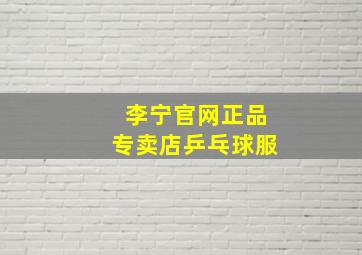 李宁官网正品
专卖店乒乓球服